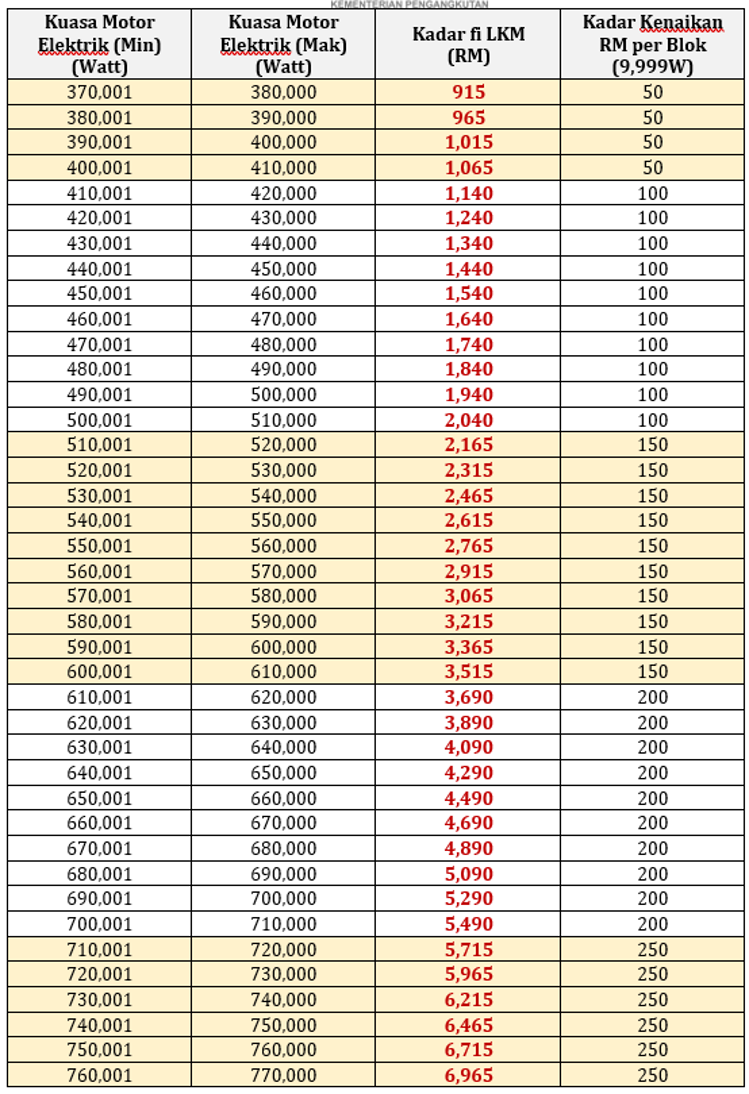 KEMENTERIAN PENGANGKUTAN

| Kuasa Motor Elektrik (Min) (Watt) | Kuasa Motor Elektrik (Mak) (Watt) | Kadar fi LKM (RM) | Kadar Kenaikan RM per Blok (9,999W) |
|---|---|---|---|
| 370,001 | 380,000 | 915 | 50 |
| 380,001 | 390,000 | 965 | 50 |
| 390,001 | 400,000 | 1,015 | 50 |
| 400,001 | 410,000 | 1,065 | 50 |
| 410,001 | 420,000 | 1,140 | 100 |
| 420,001 | 430,000 | 1,240 | 100 |
| 430,001 | 440,000 | 1,340 | 100 |
| 440,001 | 450,000 | 1,440 | 100 |
| 450,001 | 460,000 | 1,540 | 100 |
| 460,001 | 470,000 | 1,640 | 100 |
| 470,001 | 480,000 | 1,740 | 100 |
| 480,001 | 490,000 | 1,840 | 100 |
| 490,001 | 500,000 | 1,940 | 100 |
| 500,001 | 510,000 | 2,040 | 100 |
| 510,001 | 520,000 | 2,165 | 150 |
| 520,001 | 530,000 | 2,315 | 150 |
| 530,001 | 540,000 | 2,465 | 150 |
| 540,001 | 550,000 | 2,615 | 150 |
| 550,001 | 560,000 | 2,765 | 150 |
| 560,001 | 570,000 | 2,915 | 150 |
| 570,001 | 580,000 | 3,065 | 150 |
| 580,001 | 590,000 | 3,215 | 150 |
| 590,001 | 600,000 | 3,365 | 150 |
| 600,001 | 610,000 | 3,515 | 150 |
| 610,001 | 620,000 | 3,690 | 200 |
| 620,001 | 630,000 | 3,890 | 200 |
| 630,001 | 640,000 | 4,090 | 200 |
| 640,001 | 650,000 | 4,290 | 200 |
| 650,001 | 660,000 | 4,490 | 200 |
| 660,001 | 670,000 | 4,690 | 200 |
| 670,001 | 680,000 | 4,890 | 200 |
| 680,001 | 690,000 | 5,090 | 200 |
| 690,001 | 700,000 | 5,290 | 200 |
| 700,001 | 710,000 | 5,490 | 200 |
| 710,001 | 720,000 | 5,715 | 250 |
| 720,001 | 730,000 | 5,965 | 250 |
| 730,001 | 740,000 | 6,215 | 250 |
| 740,001 | 750,000 | 6,465 | 250 |
| 750,001 | 760,000 | 6,715 | 250 |
| 760,001 | 770,000 | 6,965 | 250 |